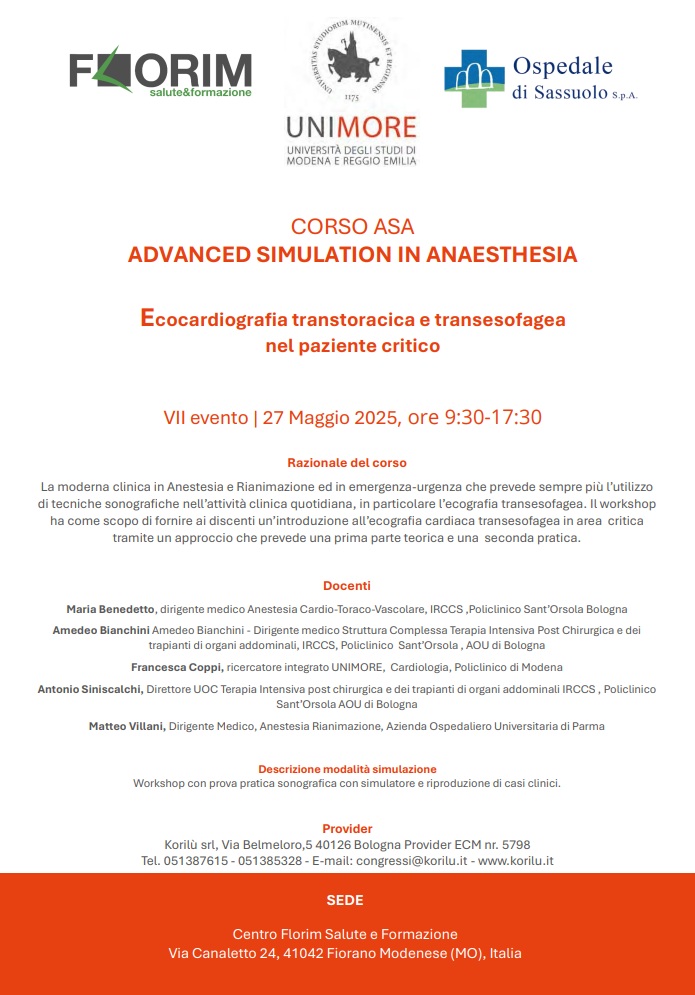 FLORIM
salute&formazione

UNIVERSITAS STUDIORUM MUTINENSIS ET REGIENSIS
1175
UNIMORE
UNIVERSITÀ DEGLI STUDI DI MODENA E REGGIO EMILIA

Ospedale di Sassuolo S.p.A.

CORSO ASA
ADVANCED SIMULATION IN ANAESTHESIA

Ecocardiografia transtoracica e transesofagea nel paziente critico

VII evento | 27 Maggio 2025, ore 9:30-17:30

Razionale del corso

La moderna clinica in Anestesia e Rianimazione ed in emergenza-urgenza che prevede sempre più l'utilizzo di tecniche sonografiche nell'attività clinica quotidiana, in particolare l'ecografia transesofagea. Il workshop ha come scopo di fornire ai discenti un'introduzione all'ecografia cardiaca transesofagea in area critica tramite un approccio che prevede una prima parte teorica e una seconda pratica.

Docenti

Maria Benedetto, dirigente medico Anestesia Cardio-Toraco-Vascolare, IRCCS ,Policlinico Sant'Orsola Bologna

Amedeo Bianchini Amedeo Bianchini - Dirigente medico Struttura Complessa Terapia Intensiva Post Chirurgica e dei trapianti di organi addominali, IRCCS, Policlinico Sant'Orsola , AOU di Bologna

Francesca Coppi, ricercatore integrato UNIMORE, Cardiologia, Policlinico di Modena

Antonio Siniscalchi, Direttore UOC Terapia Intensiva post chirurgica e dei trapianti di organi addominali IRCCS , Policlinico Sant'Orsola AOU di Bologna

Matteo Villani, Dirigente Medico, Anestesia Rianimazione, Azienda Ospedaliero Universitaria di Parma

Descrizione modalità simulazione
Workshop con prova pratica sonografica con simulatore e riproduzione di casi clinici.

Provider
Korilù srl, Via Belmeloro,5 40126 Bologna Provider ECM nr. 5798
Tel. 051387615 - 051385328 - E-mail: congressi@korilu.it - www.korilu.it

SEDE

Centro Florim Salute e Formazione
Via Canaletto 24, 41042 Fiorano Modenese (MO), Italia